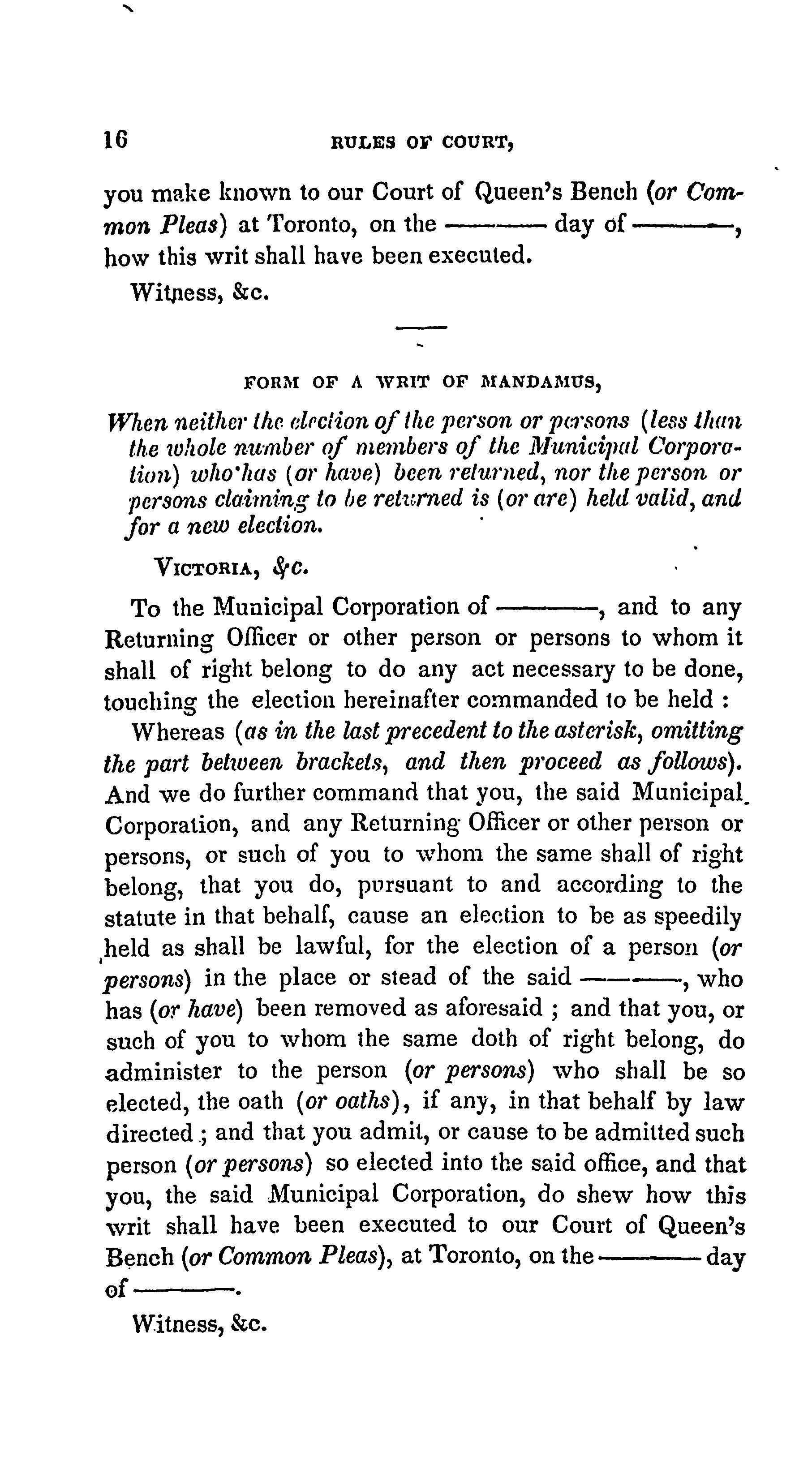 16 RULES OF COURT,

you make known to our Court of Queen's Bench (or Common Pleas) at Toronto, on the ——— day of ———, how this writ shall have been executed.

Witness, &c.

FORM OF A WRIT OF MANDAMUS,

When neither the election of the person or persons (less than the whole number of members of the Municipal Corporation) who has (or have) been returned, nor the person or persons claiming to be returned is (or are) held valid, and for a new election.

VICTORIA, &c.

To the Municipal Corporation of ———, and to any Returning Officer or other person or persons to whom it shall of right belong to do any act necessary to be done, touching the election hereinafter commanded to be held :

Whereas (as in the last precedent to the asterisk, omitting the part between brackets, and then proceed as follows). And we do further command that you, the said Municipal Corporation, and any Returning Officer or other person or persons, or such of you to whom the same shall of right belong, that you do, pursuant to and according to the statute in that behalf, cause an election to be as speedily held as shall be lawful, for the election of a person (or persons) in the place or stead of the said ———, who has (or have) been removed as aforesaid ; and that you, or such of you to whom the same doth of right belong, do administer to the person (or persons) who shall be so elected, the oath (or oaths), if any, in that behalf by law directed ; and that you admit, or cause to be admitted such person (or persons) so elected into the said office, and that you, the said Municipal Corporation, do shew how this writ shall have been executed to our Court of Queen's Bench (or Common Pleas), at Toronto, on the ——— day of ———.

Witness, &c.